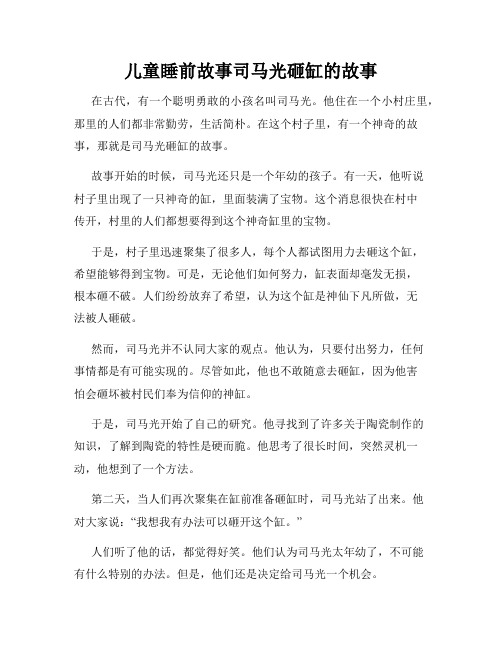 儿童睡前故事司马光砸缸的故事

在古代，有一个聪明勇敢的小孩名叫司马光。他住在一个小村庄里，那里的人们都非常勤劳，生活简朴。在这个村子里，有一个神奇的故事，那就是司马光砸缸的故事。

故事开始的时候，司马光还只是一个年幼的孩子。有一天，他听说村子里出现了一只神奇的缸，里面装满了宝物。这个消息很快在村中传开，村里的人们都想要得到这个神奇缸里的宝物。

于是，村子里迅速聚集了很多人，每个人都试图用力去砸这个缸，希望能够得到宝物。可是，无论他们如何努力，缸表面却毫发无损，根本砸不破。人们纷纷放弃了希望，认为这个缸是神仙下凡所做，无法被人砸破。

然而，司马光并不认同大家的观点。他认为，只要付出努力，任何事情都是有可能实现的。尽管如此，他也不敢随意去砸缸，因为他害怕会砸坏被村民们奉为信仰的神缸。

于是，司马光开始了自己的研究。他寻找到了许多关于陶瓷制作的知识，了解到陶瓷的特性是硬而脆。他思考了很长时间，突然灵机一动，他想到了一个方法。

第二天，当人们再次聚集在缸前准备砸缸时，司马光站了出来。他对大家说：“我想我有办法可以砸开这个缸。”

人们听了他的话，都觉得好笑。他们认为司马光太年幼了，不可能有什么特别的办法。但是，他们还是决定给司马光一个机会。